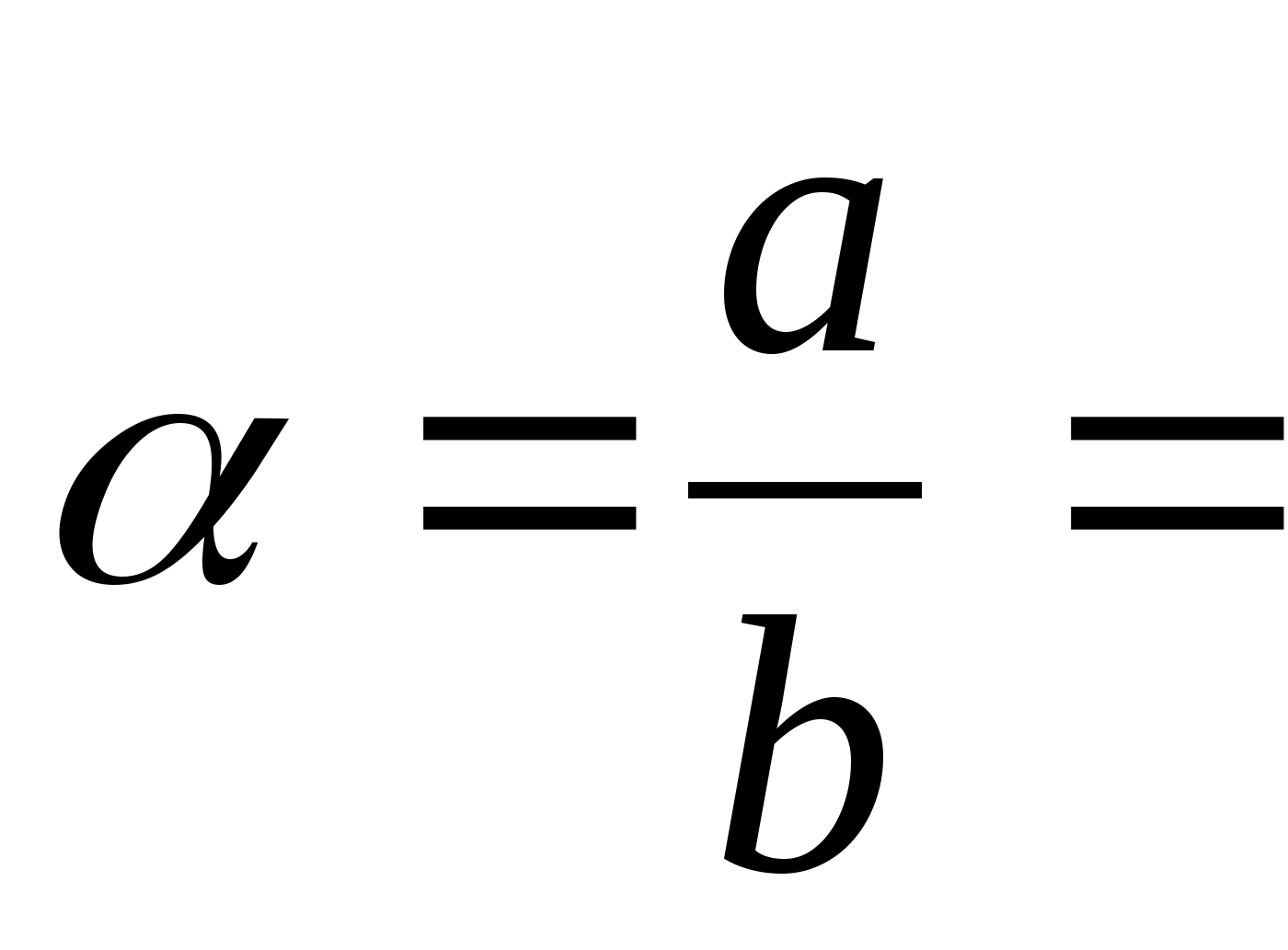 $\alpha = \frac{a}{b} =$